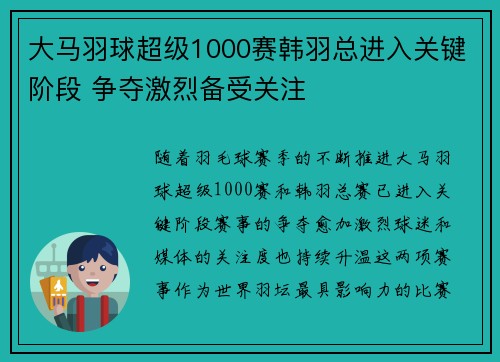 大马羽球超级1000赛韩羽总进入关键阶段 争夺激烈备受关注

随着羽毛球赛季的不断推进大马羽球超级1000赛和韩羽总赛已进入关键阶段赛事的争夺愈加激烈球迷和媒体的关注度也持续升温这两项赛事作为世界羽坛最具影响力的比赛